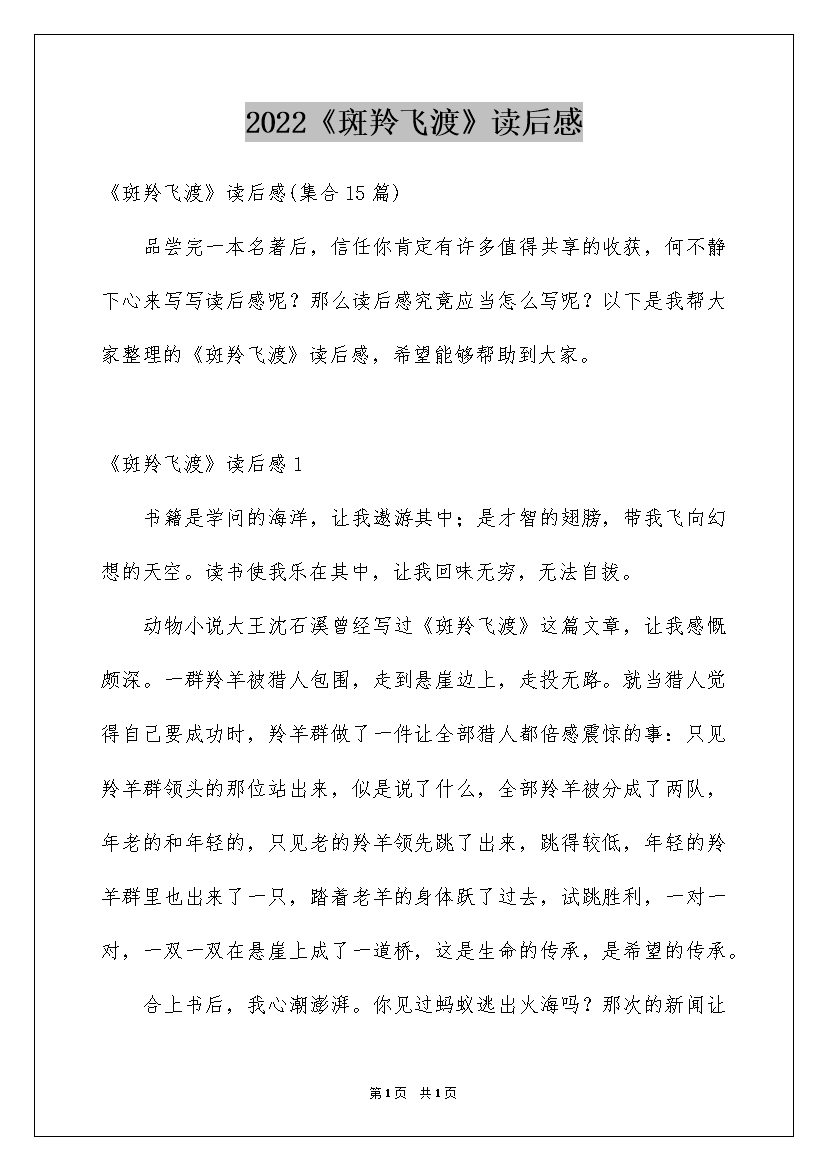 2022《斑羚飞渡》读后感

《斑羚飞渡》读后感(集合15篇)

品尝完一本名著后，信任你肯定有许多值得共享的收获，何不静下心来写写读后感呢？那么读后感究竟应当怎么写呢？以下是我帮大家整理的《斑羚飞渡》读后感，希望能够帮助到大家。

《斑羚飞渡》读后感1

书籍是学问的海洋，让我遨游其中；是才智的翅膀，带我飞向幻想的天空。读书使我乐在其中，让我回味无穷，无法自拔。

动物小说大王沈石溪曾经写过《斑羚飞渡》这篇文章，让我感慨颇深。一群羚羊被猎人包围，走到悬崖边上，走投无路。就当猎人觉得自己要成功时，羚羊群做了一件让全部猎人都倍感震惊的事：只见羚羊群领头的那位站出来，似是说了什么，全部羚羊被分成了两队，年老的和年轻的，只见老的羚羊领先跳了出来，跳得较低，年轻的羚羊群里也出来了一只，踏着老羊的身体跃了过去，试跳胜利，一对一对，一双一双在悬崖上成了一道桥，这是生命的传承，是希望的传承。

合上书后，我心潮澎湃。你见过蚂蚁逃出火海吗？那次的新闻让

第1页 共1页